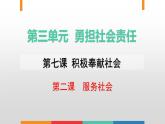 第三单元 勇担社会责任

第七课 积极奉献社会

第二课 服务社会